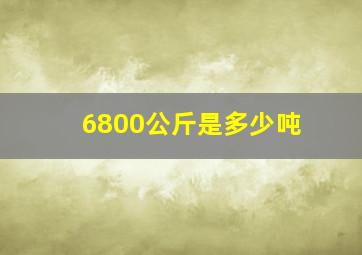 6800公斤是多少吨